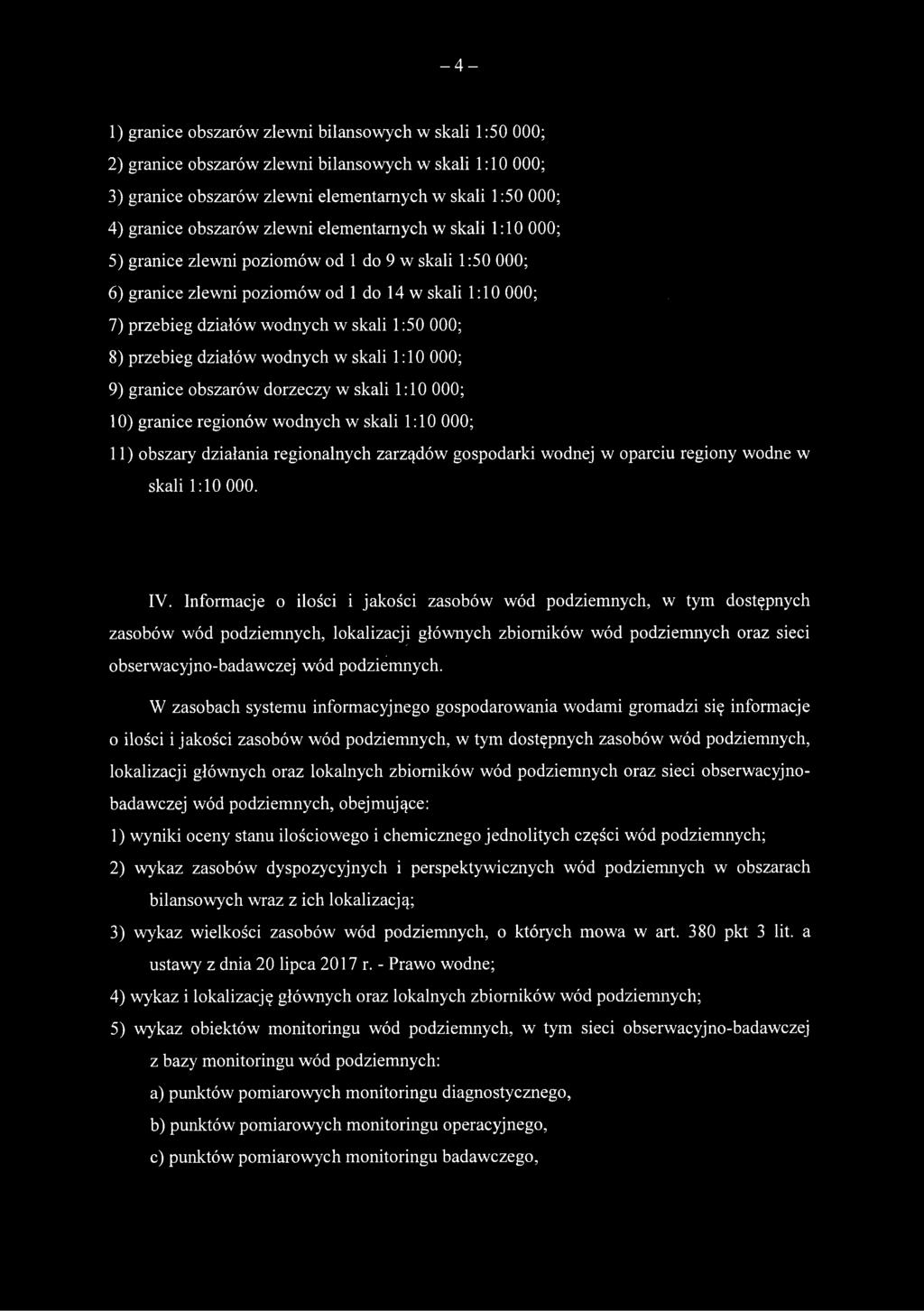 – 4 –

1) granice obszarów zlewni bilansowych w skali 1:50 000;

2) granice obszarów zlewni bilansowych w skali 1:10 000;

3) granice obszarów zlewni elementarnych w skali 1:50 000;

4) granice obszarów zlewni elementarnych w skali 1:10 000;

5) granice zlewni poziomów od 1 do 9 w skali 1:50 000;

6) granice zlewni poziomów od 1 do 14 w skali 1:10 000;

7) przebieg działów wodnych w skali 1:50 000;

8) przebieg działów wodnych w skali 1:10 000;

9) granice obszarów dorzeczy w skali 1:10 000;

10) granice regionów wodnych w skali 1:10 000;

11) obszary działania regionalnych zarządów gospodarki wodnej w oparciu regiony wodne w skali 1:10 000.

IV. Informacje o ilości i jakości zasobów wód podziemnych, w tym dostępnych zasobów wód podziemnych, lokalizacji głównych zbiorników wód podziemnych oraz sieci obserwacyjno-badawczej wód podziemnych.

W zasobach systemu informacyjnego gospodarowania wodami gromadzi się informacje o ilości i jakości zasobów wód podziemnych, w tym dostępnych zasobów wód podziemnych, lokalizacji głównych oraz lokalnych zbiorników wód podziemnych oraz sieci obserwacyjno-badawczej wód podziemnych, obejmujące:

1) wyniki oceny stanu ilościowego i chemicznego jednolitych części wód podziemnych;

2) wykaz zasobów dyspozycyjnych i perspektywicznych wód podziemnych w obszarach bilansowych wraz z ich lokalizacją;

3) wykaz wielkości zasobów wód podziemnych, o których mowa w art. 380 pkt 3 lit. a ustawy z dnia 20 lipca 2017 r. - Prawo wodne;

4) wykaz i lokalizację głównych oraz lokalnych zbiorników wód podziemnych;

5) wykaz obiektów monitoringu wód podziemnych, w tym sieci obserwacyjno-badawczej z bazy monitoringu wód podziemnych:

a) punktów pomiarowych monitoringu diagnostycznego,

b) punktów pomiarowych monitoringu operacyjnego,

c) punktów pomiarowych monitoringu badawczego,